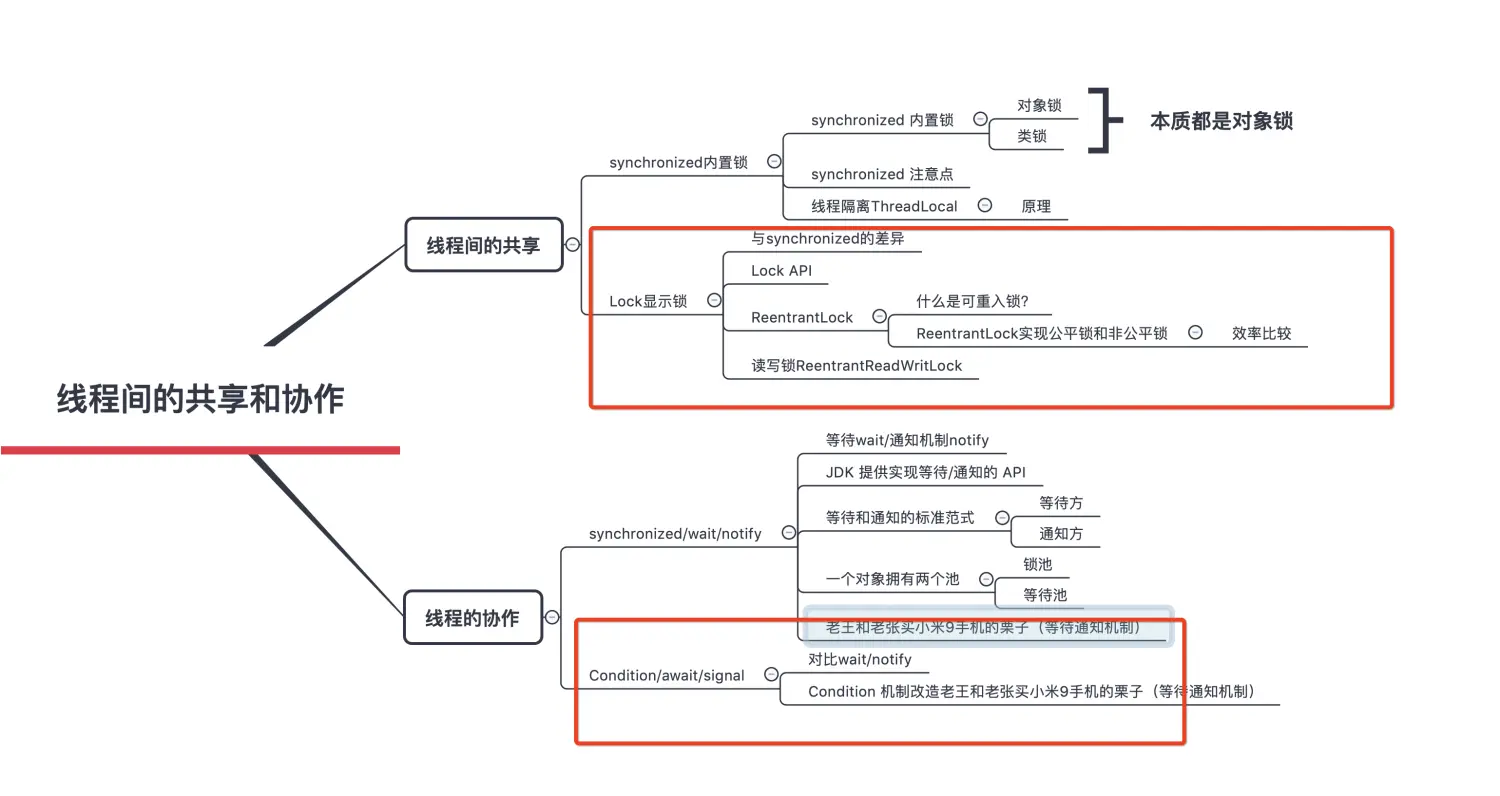 线程间的共享和协作

线程间的共享

synchronized内置锁

synchronized 内置锁

对象锁

类锁

本质都是对象锁

synchronized 注意点

线程隔离ThreadLocal

原理

Lock显示锁

与synchronized的差异

Lock API

ReentrantLock

什么是可重入锁?

ReentrantLock实现公平锁和非公平锁

效率比较

读写锁ReentrantReadWritLock

线程的协作

synchronized/wait/notify

等待wait/通知机制notify

JDK 提供实现等待/通知的 API

等待和通知的标准范式

等待方

通知方

一个对象拥有两个池

锁池

等待池

老王和老张买小米9手机的栗子（等待通知机制）

Condition/await/signal

对比wait/notify

Condition 机制改造老王和老张买小米9手机的栗子（等待通知机制）